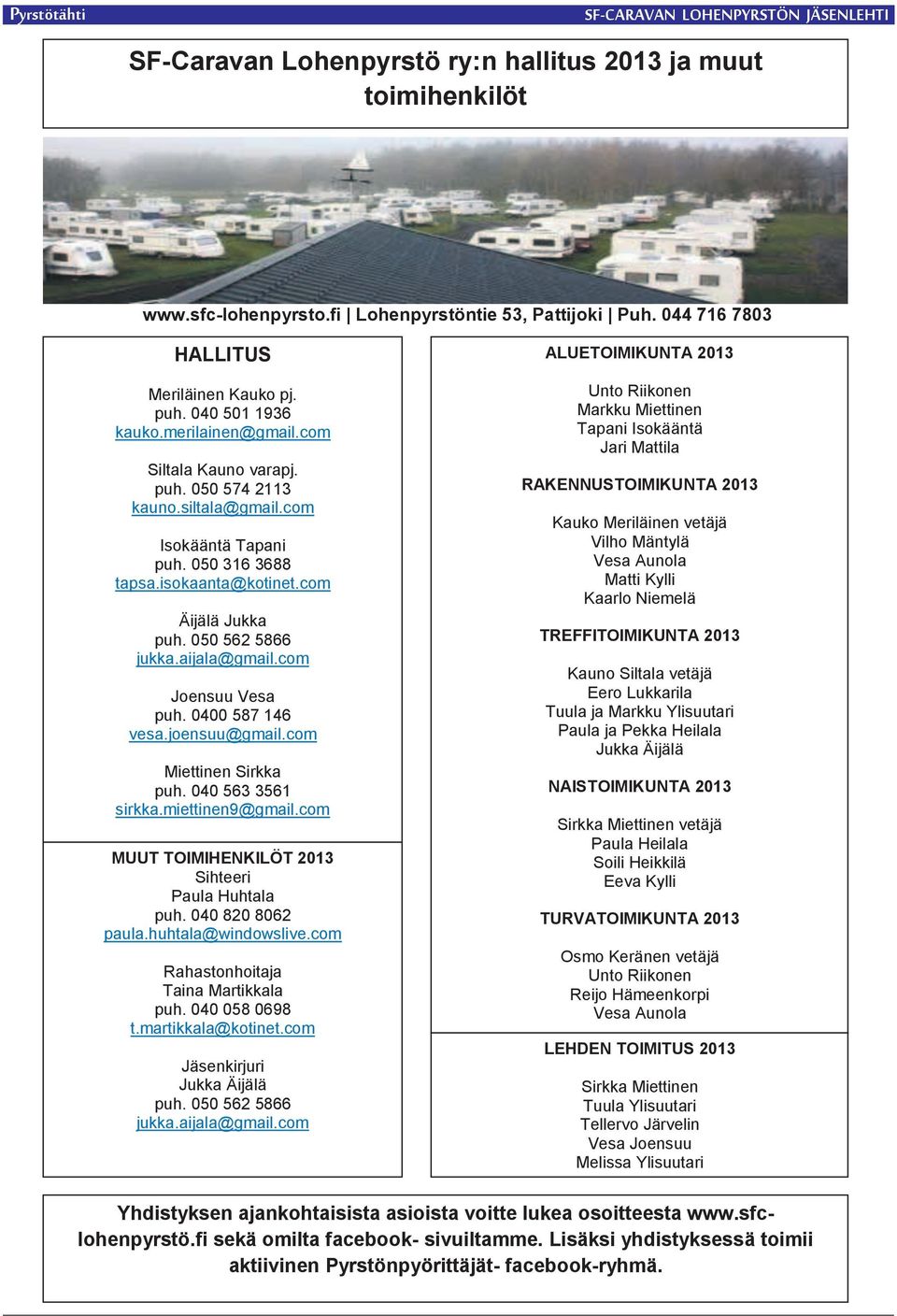 Pyrstötähti

SF-CARAVAN LOHENPYRSTÖN JÄSENLEHTI

SF-Caravan Lohenpyrstö ry:n hallitus 2013 ja muut toimihenkilöt

www.sfc-lohenpyrsto.fi | Lohenpyrstöntie 53, Pattijoki | Puh. 044 716 7803

HALLITUS

Meriläinen Kauko pj.
puh. 040 501 1936
kauko.merilainen@gmail.com

Siltala Kauno varapj.
puh. 050 574 2113
kauno.siltala@gmail.com

Isokääntä Tapani
puh. 050 316 3688
tapsa.isokaanta@kotinet.com

Äijälä Jukka
puh. 050 562 5866
jukka.aijala@gmail.com

Joensuu Vesa
puh. 0400 587 146
vesa.joensuu@gmail.com

Miettinen Sirkka
puh. 040 563 3561
sirkka.miettinen9@gmail.com

MUUT TOIMIHENKILÖT 2013
Sihteeri
Paula Huhtala
puh. 040 820 8062
paula.huhtala@windowslive.com

Rahastonhoitaja
Taina Martikkala
puh. 040 058 0698
t.martikkala@kotinet.com

Jäsenkirjuri
Jukka Äijälä
puh. 050 562 5866
jukka.aijala@gmail.com

ALUETOIMIKUNTA 2013

Unto Riikonen
Markku Miettinen
Tapani Isokääntä
Jari Mattila

RAKENNUSTOIMIKUNTA 2013

Kauko Meriläinen vetäjä
Vilho Mäntylä
Vesa Aunola
Matti Kylli
Kaarlo Niemelä

TREFFITOIMIKUNTA 2013

Kauno Siltala vetäjä
Eero Lukkarila
Tuula ja Markku Ylisuutari
Paula ja Pekka Heilala
Jukka Äijälä

NAISTOIMIKUNTA 2013

Sirkka Miettinen vetäjä
Paula Heilala
Soili Heikkilä
Eeva Kylli

TURVATOIMIKUNTA 2013

Osmo Keränen vetäjä
Unto Riikonen
Reijo Hämeenkorpi
Vesa Aunola

LEHDEN TOIMITUS 2013

Sirkka Miettinen
Tuula Ylisuutari
Tellervo Järvelin
Vesa Joensuu
Melissa Ylisuutari

Yhdistyksen ajankohtaisista asioista voitte lukea osoitteesta www.sfc-lohenpyrstö.fi sekä omilta facebook- sivuiltamme. Lisäksi yhdistyksessä toimii aktiivinen Pyrstönpyörittäjät- facebook-ryhmä.